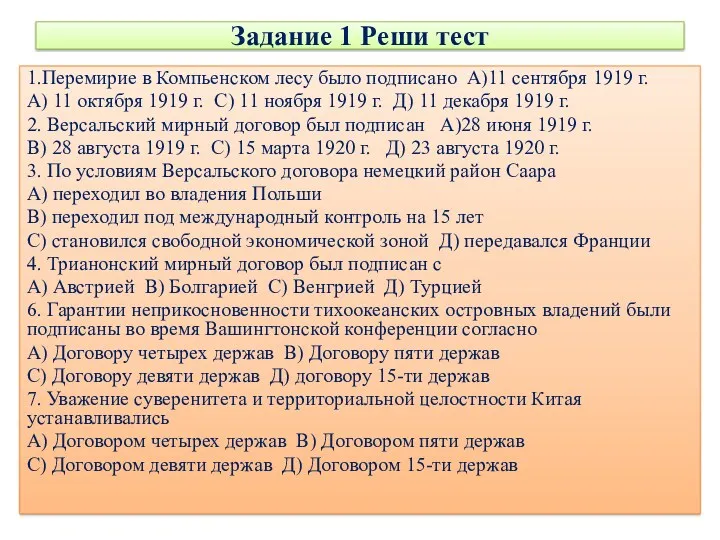 Задание 1 Реши тест

1.Перемирие в Компьенском лесу было подписано А)11 сентября 1919 г.
А) 11 октября 1919 г. С) 11 ноября 1919 г. Д) 11 декабря 1919 г.
2. Версальский мирный договор был подписан А)28 июня 1919 г.
В) 28 августа 1919 г. С) 15 марта 1920 г. Д) 23 августа 1920 г.
3. По условиям Версальского договора немецкий район Саара
А) переходил во владения Польши
В) переходил под международный контроль на 15 лет
С) становился свободной экономической зоной Д) передавался Франции
4. Трианонский мирный договор был подписан с
А) Австрией В) Болгарией С) Венгрией Д) Турцией
6. Гарантии неприкосновенности тихоокеанских островных владений были подписаны во время Вашингтонской конференции согласно
А) Договору четырех держав В) Договору пяти держав
С) Договору девяти держав Д) договору 15-ти держав
7. Уважение суверенитета и территориальной целостности Китая устанавливались
А) Договором четырех держав В) Договором пяти держав
С) Договором девяти держав Д) Договором 15-ти держав